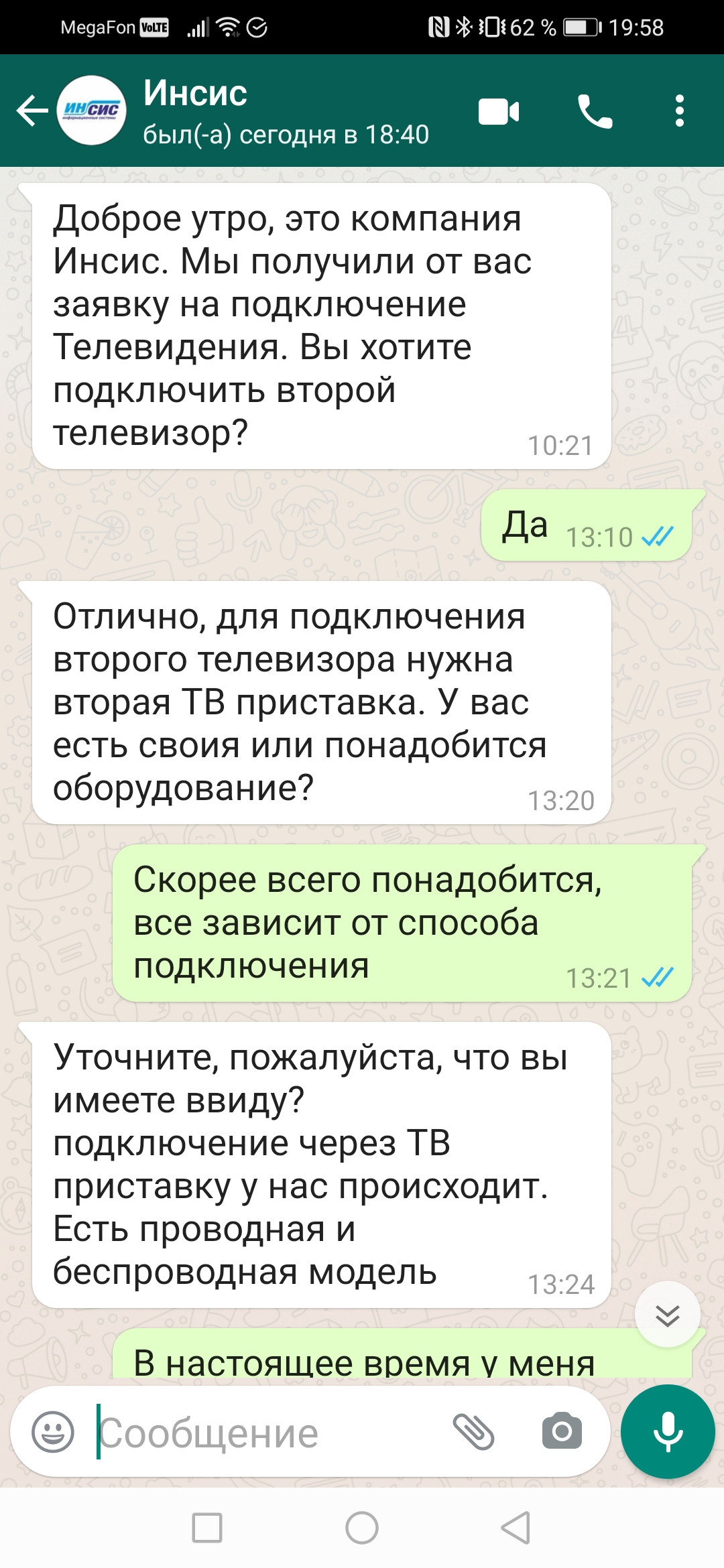 MegaFon VoLTE 62 % 19:58

ИНСИС

Инсис
был(-а) сегодня в 18:40

Доброе утро, это компания Инсис. Мы получили от вас заявку на подключение Телевидения. Вы хотите подключить второй телевизор? 10:21

Да 13:10

Отлично, для подключения второго телевизора нужна вторая ТВ приставка. У вас есть своия или понадобится оборудование? 13:20

Скорее всего понадобится, все зависит от способа подключения 13:21

Уточните, пожалуйста, что вы имеете ввиду?
подключение через ТВ приставку у нас происходит. Есть проводная и беспроводная модель 13:24

В настоящее время у меня

Сообщение